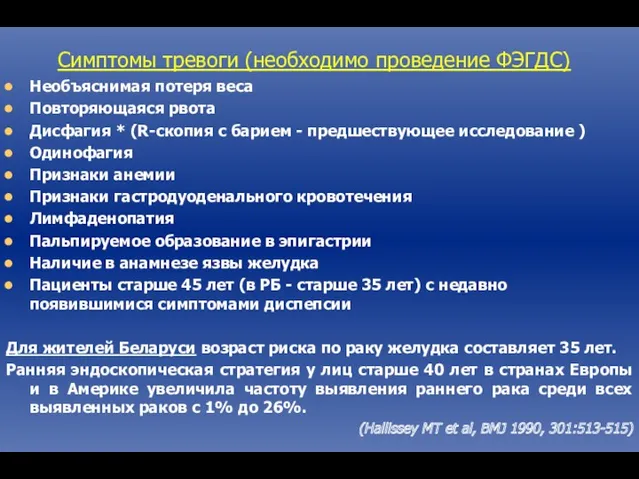 Симптомы тревоги (необходимо проведение ФЭГДС)

- Необъяснимая потеря веса
- Повторяющаяся рвота
- Дисфагия * (R-скопия с барием - предшествующее исследование )
- Одинофагия
- Признаки анемии
- Признаки гастродуоденального кровотечения
- Лимфаденопатия
- Пальпируемое образование в эпигастрии
- Наличие в анамнезе язвы желудка
- Пациенты старше 45 лет (в РБ - старше 35 лет) с недавно появившимися симптомами диспепсии

Для жителей Беларуси возраст риска по раку желудка составляет 35 лет.

Ранняя эндоскопическая стратегия у лиц старше 40 лет в странах Европы и в Америке увеличила частоту выявления раннего рака среди всех выявленных раков с 1% до 26%.

(Hallissey MT et al, BMJ 1990, 301:513-515)